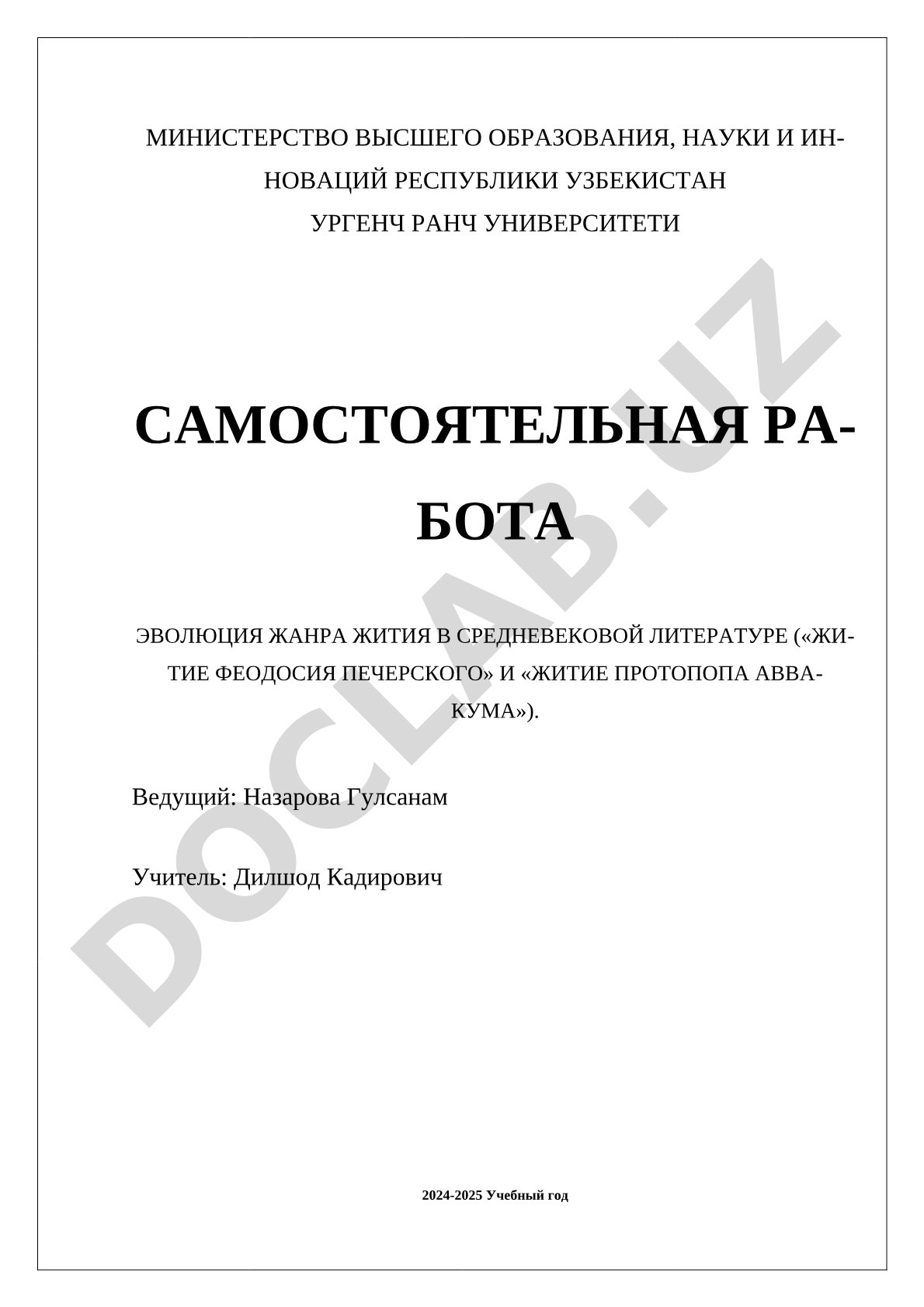 МИНИСТЕРСТВО ВЫСШЕГО ОБРАЗОВАНИЯ, НАУКИ И ИННОВАЦИЙ РЕСПУБЛИКИ УЗБЕКИСТАН
УРГЕНЧ РАНЧ УНИВЕРСИТЕТИ

САМОСТОЯТЕЛЬНАЯ РАБОТА

ЭВОЛЮЦИЯ ЖАНРА ЖИТИЯ В СРЕДНЕВЕКОВОЙ ЛИТЕРАТУРЕ («ЖИТИЕ ФЕОДОСИЯ ПЕЧЕРСКОГО» И «ЖИТИЕ ПРОТОПОПА АВВАКУМА»).

Ведущий: Назарова Гулсанам

Учитель: Дилшод Кадирович

2024-2025 Учебный год

DOCLAB.UZ